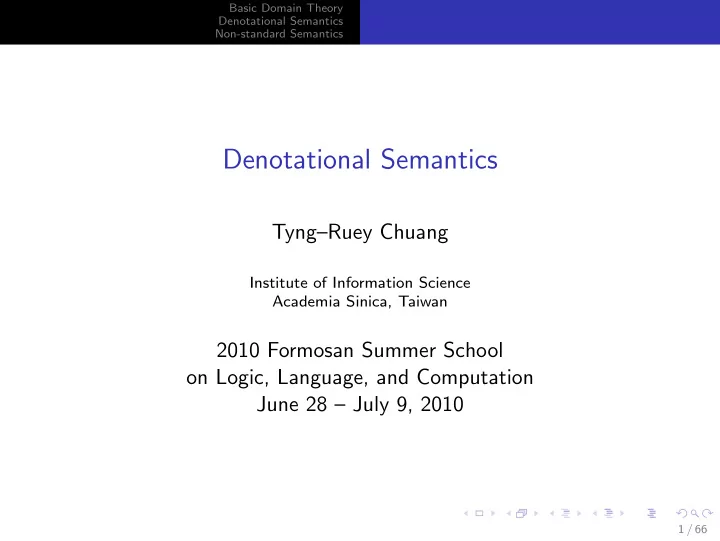 Basic Domain Theory
Denotational Semantics
Non-standard Semantics

Denotational Semantics

Tyng–Ruey Chuang

Institute of Information Science
Academia Sinica, Taiwan

2010 Formosan Summer School
on Logic, Language, and Computation
June 28 – July 9, 2010

1 / 66